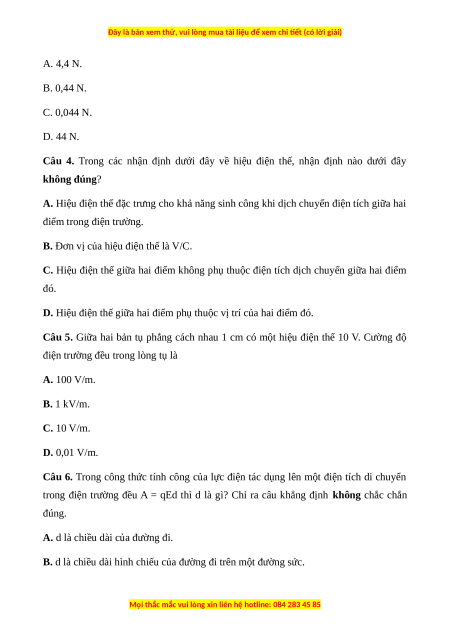 Đây là bản xem thử, vui lòng mua tài liệu để xem chi tiết (có lời giải)

A. 4,4 N.

B. 0,44 N.

C. 0,044 N.

D. 44 N.

Câu 4. Trong các nhận định dưới đây về hiệu điện thế, nhận định nào dưới đây không đúng?

A. Hiệu điện thế đặc trưng cho khả năng sinh công khi dịch chuyển điện tích giữa hai điểm trong điện trường.

B. Đơn vị của hiệu điện thế là V/C.

C. Hiệu điện thế giữa hai điểm không phụ thuộc điện tích dịch chuyển giữa hai điểm đó.

D. Hiệu điện thế giữa hai điểm phụ thuộc vị trí của hai điểm đó.

Câu 5. Giữa hai bản tụ phẳng cách nhau 1 cm có một hiệu điện thế 10 V. Cường độ điện trường đều trong lòng tụ là

A. 100 V/m.

B. 1 kV/m.

C. 10 V/m.

D. 0,01 V/m.

Câu 6. Trong công thức tính công của lực điện tác dụng lên một điện tích di chuyển trong điện trường đều A = qEd thì d là gì? Chỉ ra câu khẳng định không chắc chắn đúng.

A. d là chiều dài của đường đi.

B. d là chiều dài hình chiếu của đường đi trên một đường sức.

Mọi thắc mắc vui lòng xin liên hệ hotline: 084 283 45 85